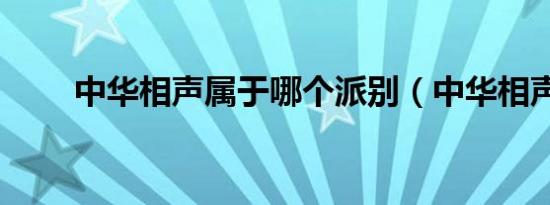 中华相声属于哪个派别（中华相声